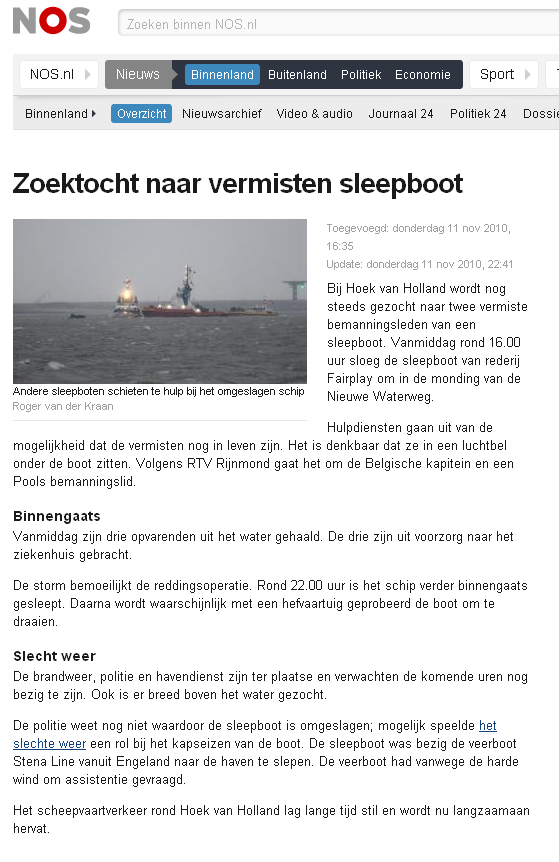 NOS

Zoeken binnen NOS.nl

NOS.nl Nieuws Binnenland Buitenland Politiek Economie Sport

Binnenland Overzicht Nieuwsarchief Video & audio Journaal 24 Politiek 24 Dossie

Zoektocht naar vermisten sleepboot

Andere sleepboten schieten te hulp bij het omgeslagen schip
Roger van der Kraan

Toegevoegd: donderdag 11 nov 2010, 16:35
Update: donderdag 11 nov 2010, 22:41

Bij Hoek van Holland wordt nog steeds gezocht naar twee vermiste bemanningsleden van een sleepboot. Vanmiddag rond 16.00 uur sloeg de sleepboot van rederij Fairplay om in de monding van de Nieuwe Waterweg.

Hulpdiensten gaan uit van de mogelijkheid dat de vermisten nog in leven zijn. Het is denkbaar dat ze in een luchtbel onder de boot zitten. Volgens RTV Rijnmond gaat het om de Belgische kapitein en een Pools bemanningslid.

Binnengaats
Vanmiddag zijn drie opvarenden uit het water gehaald. De drie zijn uit voorzorg naar het ziekenhuis gebracht.

De storm bemoeilijkt de reddingsoperatie. Rond 22.00 uur is het schip verder binnengaats gesleept. Daarna wordt waarschijnlijk met een hefvaartuig geprobeerd de boot om te draaien.

Slecht weer
De brandweer, politie en havendienst zijn ter plaatse en verwachten de komende uren nog bezig te zijn. Ook is er breed boven het water gezocht.

De politie weet nog niet waardoor de sleepboot is omgeslagen; mogelijk speelde het slechte weer een rol bij het kapseizen van de boot. De sleepboot was bezig de veerboot Stena Line vanuit Engeland naar de haven te slepen. De veerboot had vanwege de harde wind om assistentie gevraagd.

Het scheepvaartverkeer rond Hoek van Holland lag lange tijd stil en wordt nu langzaamaan hervat.